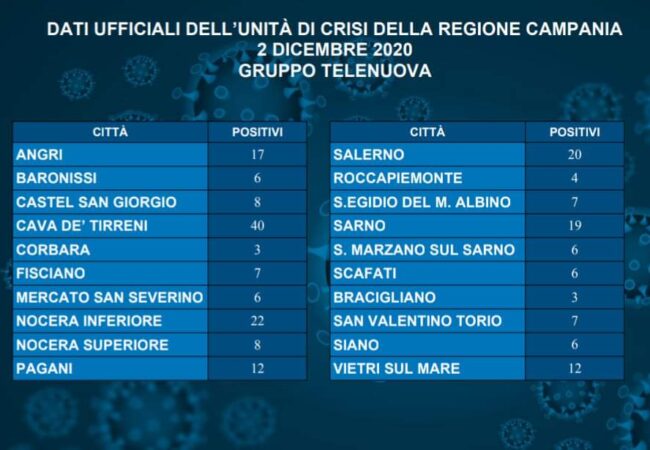 DATI UFFICIALI DELL'UNITÀ DI CRISI DELLA REGIONE CAMPANIA
2 DICEMBRE 2020
GRUPPO TELENUOVA

| CITTÀ | POSITIVI |
|---|---|
| ANGRI | 17 |
| BARONISSI | 6 |
| CASTEL SAN GIORGIO | 8 |
| CAVA DE' TIRRENI | 40 |
| CORBARA | 3 |
| FISCIANO | 7 |
| MERCATO SAN SEVERINO | 6 |
| NOCERA INFERIORE | 22 |
| NOCERA SUPERIORE | 8 |
| PAGANI | 12 |

| CITTÀ | POSITIVI |
|---|---|
| SALERNO | 20 |
| ROCCAPIEMONTE | 4 |
| S.EGIDIO DEL M. ALBINO | 7 |
| SARNO | 19 |
| S. MARZANO SUL SARNO | 6 |
| SCAFATI | 6 |
| BRACIGLIANO | 3 |
| SAN VALENTINO TORIO | 7 |
| SIANO | 6 |
| VIETRI SUL MARE | 12 |